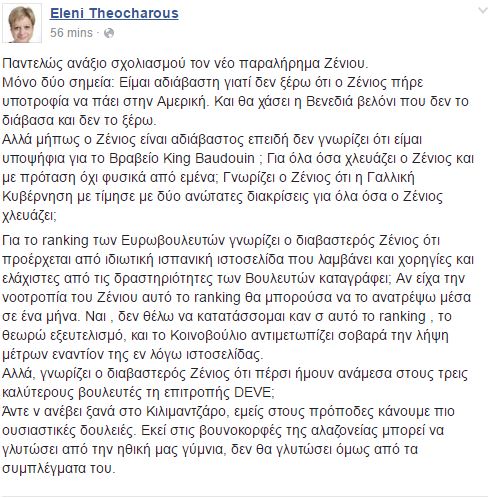 Eleni Theocharous
56 mins ·

Παντελώς ανάξιο σχολιασμού τον νέο παραλήρημα Ζένιου.
Μόνο δύο σημεία: Είμαι αδιάβαστη γιατί δεν ξέρω ότι ο Ζένιος πήρε υποτροφία να πάει στην Αμερική. Και θα χάσει η Βενεδιά βελόνι που δεν το διάβασα και δεν το ξέρω.
Αλλά μήπως ο Ζένιος είναι αδιάβαστος επειδή δεν γνωρίζει ότι είμαι υποψήφια για το Βραβείο King Baudouin ; Για όλα όσα χλευάζει ο Ζένιος και με πρόταση όχι φυσικά από εμένα; Γνωρίζει ο Ζένιος ότι η Γαλλική Κυβέρνηση με τίμησε με δύο ανώτατες διακρίσεις για όλα όσα ο Ζένιος χλευάζει;

Για το ranking των Ευρωβουλευτών γνωρίζει ο διαβαστερός Ζένιος ότι προέρχεται από ιδιωτική ισπανική ιστοσελίδα που λαμβάνει και χορηγίες και ελάχιστες από τις δραστηριότητες των Βουλευτών καταγράφει; Αν είχα την νοοτροπία του Ζένιου αυτό το ranking θα μπορούσα να το ανατρέψω μέσα σε ένα μήνα. Ναι , δεν θέλω να κατατάσσομαι καν σ αυτό το ranking , το θεωρώ εξευτελισμό, και το Κοινοβούλιο αντιμετωπίζει σοβαρά την λήψη μέτρων εναντίον της εν λόγω ιστοσελίδας.
Αλλά, γνωρίζει ο διαβαστερός Ζένιος ότι πέρσι ήμουν ανάμεσα στους τρεις καλύτερους βουλευτές τη επιτροπής DEVE;
Άντε ν ανέβει ξανά στο Κιλιμαντζάρο, εμείς στους πρόποδες κάνουμε πιο ουσιαστικές δουλειές. Εκεί στις βουνοκορφές της αλαζονείας μπορεί να γλυτώσει από την ηθική μας γύμνια, δεν θα γλυτώσει όμως από τα συμπλέγματα του.